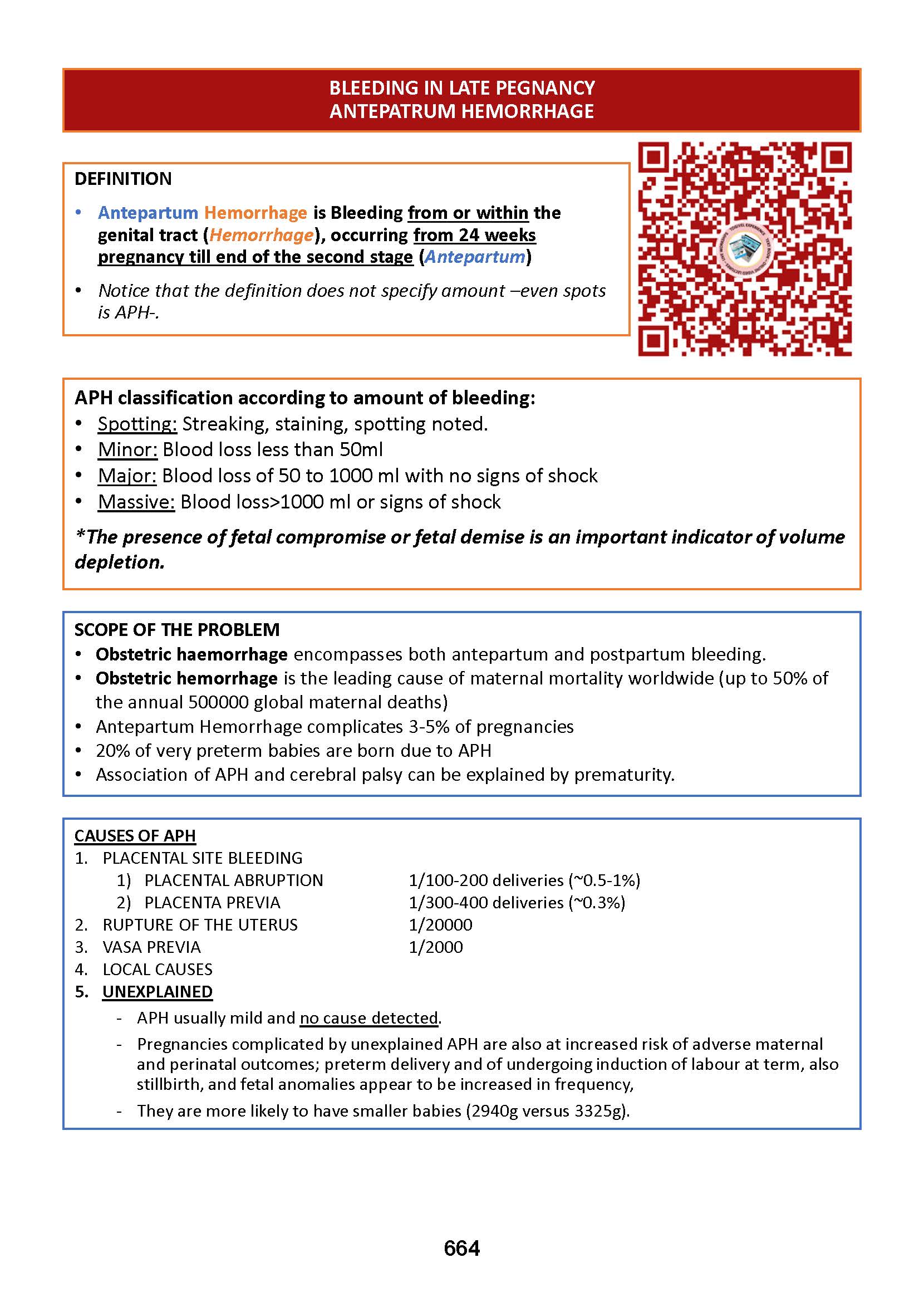 BLEEDING IN LATE PEGNANCY
ANTEPATRUM HEMORRHAGE

DEFINITION

• Antepartum Hemorrhage is Bleeding from or within the genital tract (Hemorrhage), occurring from 24 weeks pregnancy till end of the second stage (Antepartum)
• Notice that the definition does not specify amount –even spots is APH-.

APH classification according to amount of bleeding:
• Spotting: Streaking, staining, spotting noted.
• Minor: Blood loss less than 50ml
• Major: Blood loss of 50 to 1000 ml with no signs of shock
• Massive: Blood loss>1000 ml or signs of shock

*The presence of fetal compromise or fetal demise is an important indicator of volume depletion.

SCOPE OF THE PROBLEM
• Obstetric haemorrhage encompasses both antepartum and postpartum bleeding.
• Obstetric hemorrhage is the leading cause of maternal mortality worldwide (up to 50% of the annual 500000 global maternal deaths)
• Antepartum Hemorrhage complicates 3-5% of pregnancies
• 20% of very preterm babies are born due to APH
• Association of APH and cerebral palsy can be explained by prematurity.

CAUSES OF APH
1. PLACENTAL SITE BLEEDING
1) PLACENTAL ABRUPTION 1/100-200 deliveries (~0.5-1%)
2) PLACENTA PREVIA 1/300-400 deliveries (~0.3%)
2. RUPTURE OF THE UTERUS 1/20000
3. VASA PREVIA 1/2000
4. LOCAL CAUSES
5. UNEXPLAINED
- APH usually mild and no cause detected.
- Pregnancies complicated by unexplained APH are also at increased risk of adverse maternal and perinatal outcomes; preterm delivery and of undergoing induction of labour at term, also stillbirth, and fetal anomalies appear to be increased in frequency,
- They are more likely to have smaller babies (2940g versus 3325g).

664